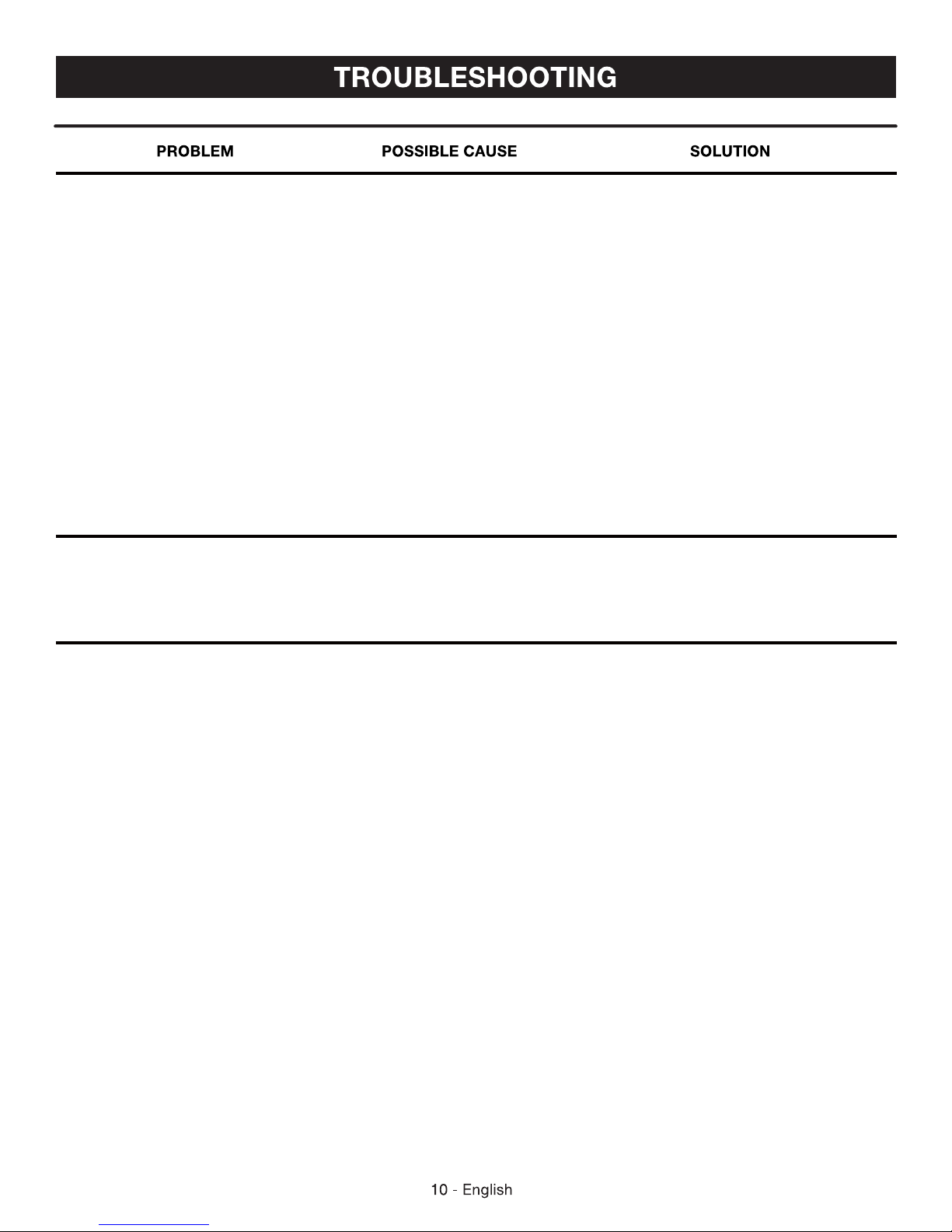 TROUBLESHOOTING

| PROBLEM | POSSIBLE CAUSE | SOLUTION |
|---|---|---|

10 - English